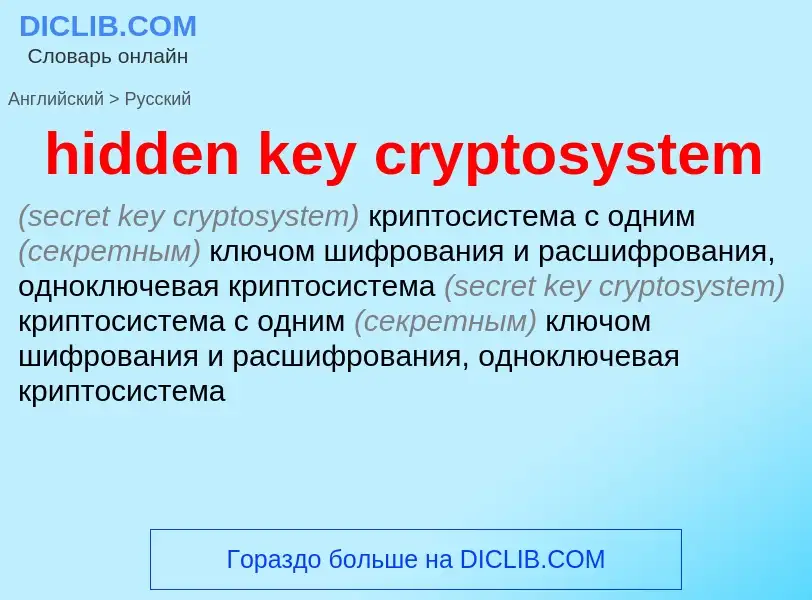 DICLIB.COM
Словарь онлайн

Английский > Русский

hidden key cryptosystem

(secret key cryptosystem) криптосистема с одним (секретным) ключом шифрования и расшифрования, одноключевая криптосистема (secret key cryptosystem) криптосистема с одним (секретным) ключом шифрования и расшифрования, одноключевая криптосистема

Гораздо больше на DICLIB.COM